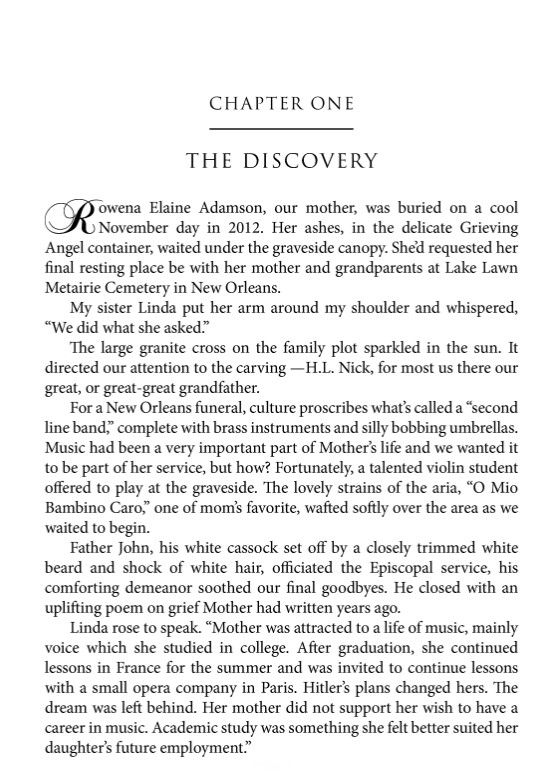 CHAPTER ONE

THE DISCOVERY

Rowena Elaine Adamson, our mother, was buried on a cool November day in 2012. Her ashes, in the delicate Grieving Angel container, waited under the graveside canopy. She'd requested her final resting place be with her mother and grandparents at Lake Lawn Metairie Cemetery in New Orleans.

My sister Linda put her arm around my shoulder and whispered, "We did what she asked."

The large granite cross on the family plot sparkled in the sun. It directed our attention to the carving —H.L. Nick, for most us there our great, or great-great grandfather.

For a New Orleans funeral, culture proscribes what's called a "second line band," complete with brass instruments and silly bobbing umbrellas. Music had been a very important part of Mother's life and we wanted it to be part of her service, but how? Fortunately, a talented violin student offered to play at the graveside. The lovely strains of the aria, "O Mio Bambino Caro," one of mom's favorite, wafted softly over the area as we waited to begin.

Father John, his white cassock set off by a closely trimmed white beard and shock of white hair, officiated the Episcopal service, his comforting demeanor soothed our final goodbyes. He closed with an uplifting poem on grief Mother had written years ago.

Linda rose to speak. "Mother was attracted to a life of music, mainly voice which she studied in college. After graduation, she continued lessons in France for the summer and was invited to continue lessons with a small opera company in Paris. Hitler's plans changed hers. The dream was left behind. Her mother did not support her wish to have a career in music. Academic study was something she felt better suited her daughter's future employment."